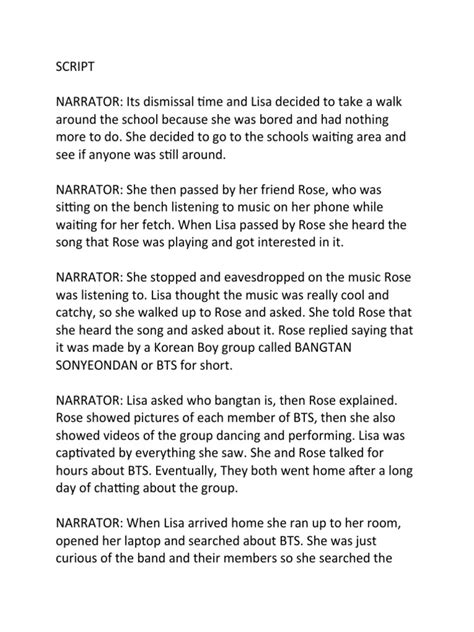 SCRIPT

NARRATOR: Its dismissal time and Lisa decided to take a walk around the school because she was bored and had nothing more to do. She decided to go to the schools waiting area and see if anyone was still around.

NARRATOR: She then passed by her friend Rose, who was sitting on the bench listening to music on her phone while waiting for her fetch. When Lisa passed by Rose she heard the song that Rose was playing and got interested in it.

NARRATOR: She stopped and eavesdropped on the music Rose was listening to. Lisa thought the music was really cool and catchy, so she walked up to Rose and asked. She told Rose that she heard the song and asked about it. Rose replied saying that it was made by a Korean Boy group called BANGTAN SONYEONDAN or BTS for short.

NARRATOR: Lisa asked who bangtan is, then Rose explained. Rose showed pictures of each member of BTS, then she also showed videos of the group dancing and performing. Lisa was captivated by everything she saw. She and Rose talked for hours about BTS. Eventually, They both went home after a long day of chatting about the group.

NARRATOR: When Lisa arrived home she ran up to her room, opened her laptop and searched about BTS. She was just curious of the band and their members so she searched the